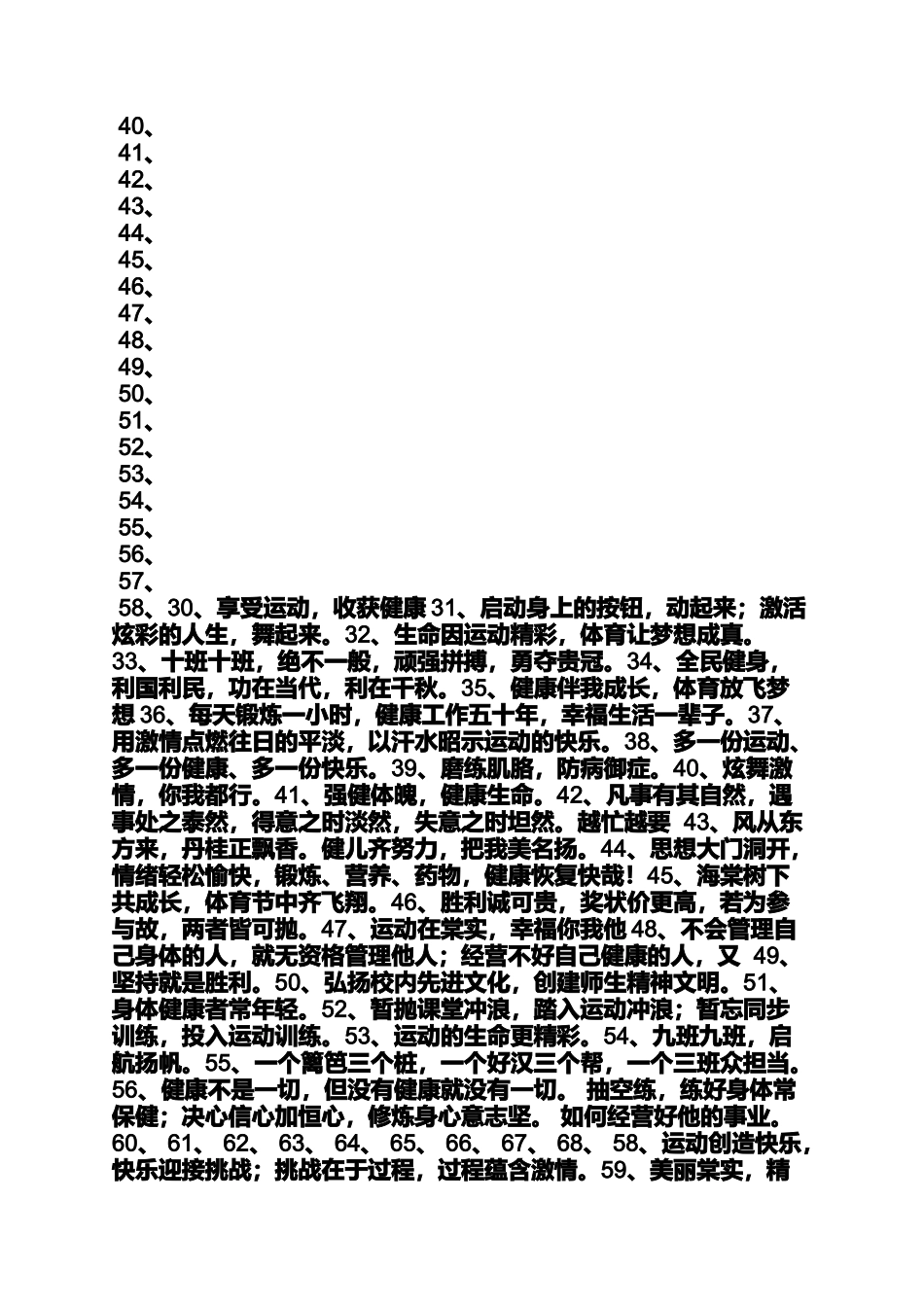 40、
41、
42、
43、
44、
45、
46、
47、
48、
49、
50、
51、
52、
53、
54、
55、
56、
57、
58、30、享受运动，收获健康 31、启动身上的按钮，动起来；激活炫彩的人生，舞起来。32、生命因运动精彩，体育让梦想成真。33、十班十班，绝不一般，顽强拼搏，勇夺贵冠。34、全民健身，利国利民，功在当代，利在千秋。35、健康伴我成长，体育放飞梦想 36、每天锻炼一小时，健康工作五十年，幸福生活一辈子。37、用激情点燃往日的平淡，以汗水昭示运动的快乐。38、多一份运动、多一份健康、多一份快乐。39、磨练肌胳，防病御症。40、炫舞激情，你我都行。41、强健体魄，健康生命。42、凡事有其自然，遇事处之泰然，得意之时淡然，失意之时坦然。越忙越要 43、风从东方来，丹桂正飘香。健儿齐努力，把我美名扬。44、思想大门洞开，情绪轻松愉快，锻炼、营养、药物，健康恢复快哉！45、海棠树下共成长，体育节中齐飞翔。46、胜利诚可贵，奖状价更高，若为参与故，两者皆可抛。47、运动在棠实，幸福你我他 48、不会管理自己身体的人，就无资格管理他人；经营不好自己健康的人，又 49、坚持就是胜利。50、弘扬校内先进文化，创建师生精神文明。51、身体健康者常年轻。52、暂抛课堂冲浪，踏入运动冲浪；暂忘同步训练，投入运动训练。53、运动的生命更精彩。54、九班九班，启航扬帆。55、一个篱笆三个桩，一个好汉三个帮，一个三班众担当。56、健康不是一切，但没有健康就没有一切。 抽空练，练好身体常保健；决心信心加恒心，修炼身心意志坚。 如何经营好他的事业。60、 61、 62、 63、 64、 65、 66、 67、 68、 58、运动创造快乐，快乐迎接挑战；挑战在于过程，过程蕴含激情。59、美丽棠实，精